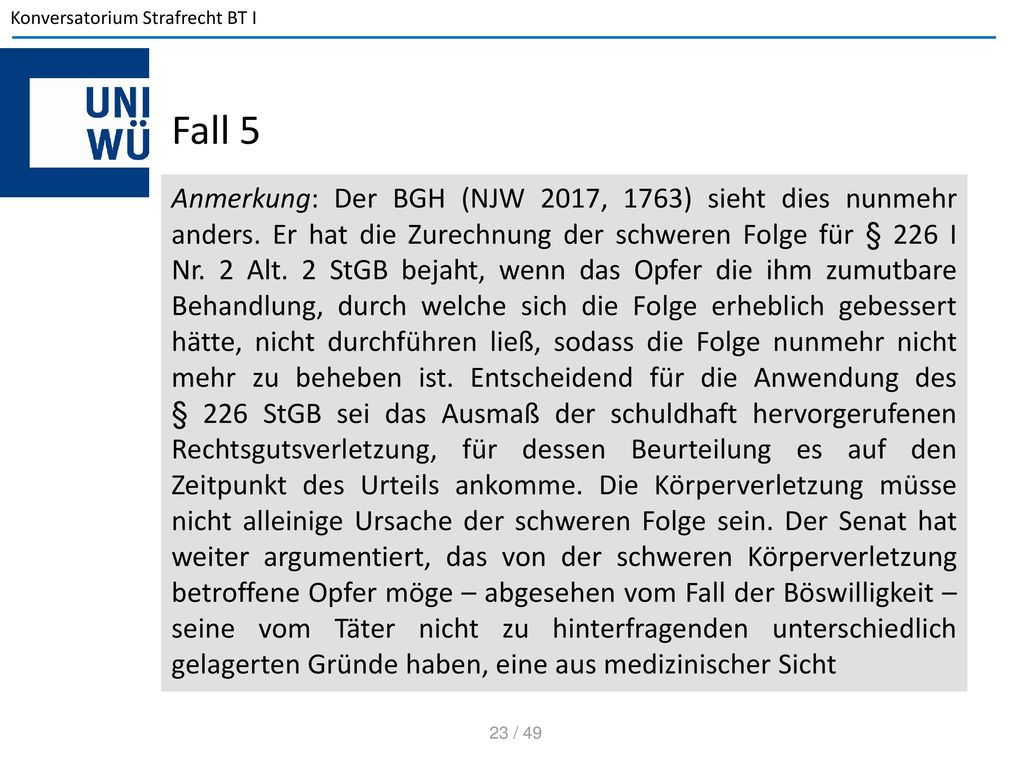 Konversatorium Strafrecht BT I

UNI WÜ

Fall 5

Anmerkung: Der BGH (NJW 2017, 1763) sieht dies nunmehr anders. Er hat die Zurechnung der schweren Folge für § 226 I Nr. 2 Alt. 2 StGB bejaht, wenn das Opfer die ihm zumutbare Behandlung, durch welche sich die Folge erheblich gebessert hätte, nicht durchführen ließ, sodass die Folge nunmehr nicht mehr zu beheben ist. Entscheidend für die Anwendung des § 226 StGB sei das Ausmaß der schuldhaft hervorgerufenen Rechtsgutsverletzung, für dessen Beurteilung es auf den Zeitpunkt des Urteils ankomme. Die Körperverletzung müsse nicht alleinige Ursache der schweren Folge sein. Der Senat hat weiter argumentiert, das von der schweren Körperverletzung betroffene Opfer möge – abgesehen vom Fall der Böswilligkeit – seine vom Täter nicht zu hinterfragenden unterschiedlich gelagerten Gründe haben, eine aus medizinischer Sicht

23 / 49